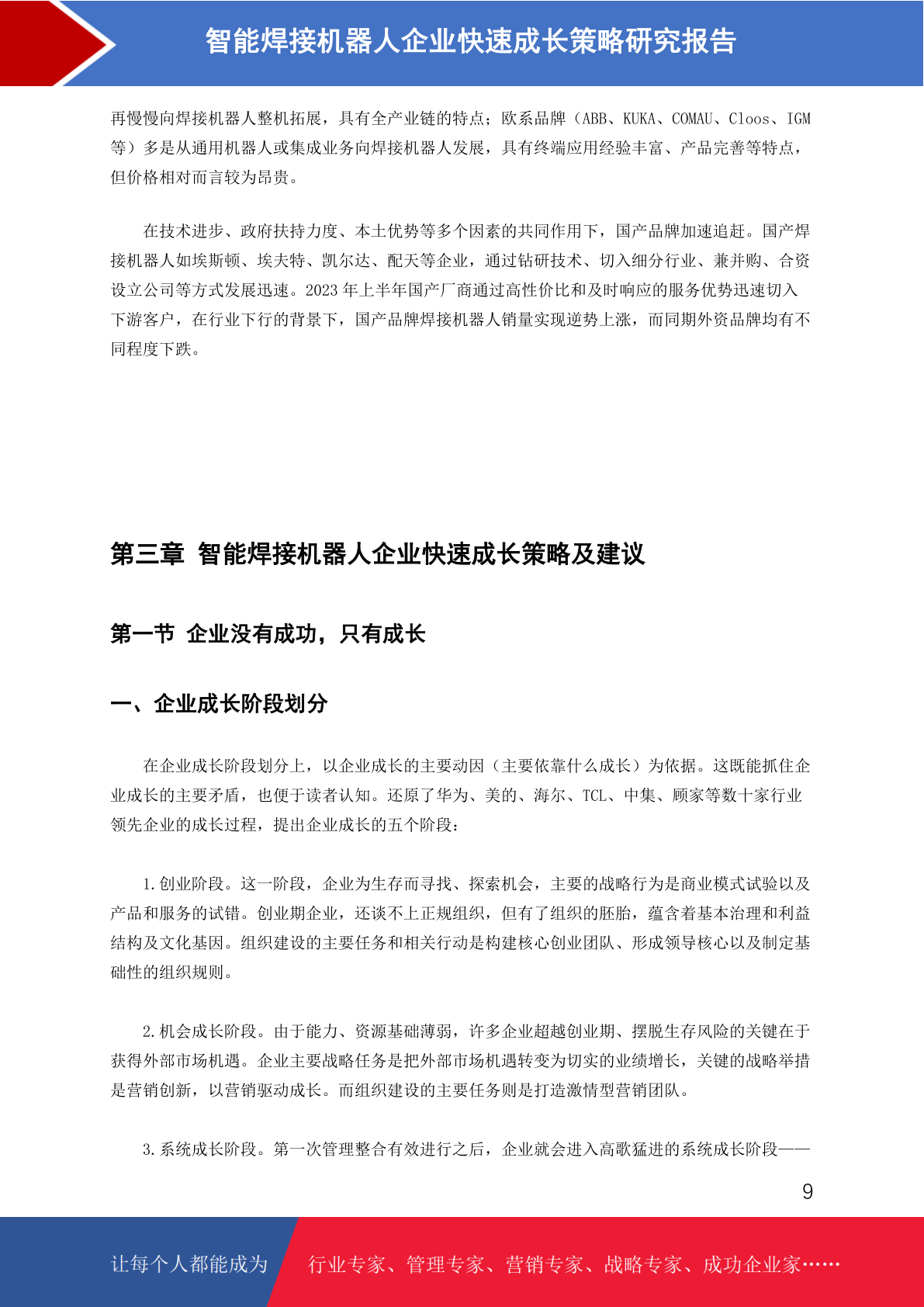 智能焊接机器人企业快速成长策略研究报告

再慢慢向焊接机器人整机拓展，具有全产业链的特点；欧系品牌（ABB、KUKA、COMAU、Cloos、IGM等）多是从通用机器人或集成业务向焊接机器人发展，具有终端应用经验丰富、产品完善等特点，但价格相对而言较为昂贵。

在技术进步、政府扶持力度、本土优势等多个因素的共同作用下，国产品牌加速追赶。国产焊接机器人如埃斯顿、埃夫特、凯尔达、配天等企业，通过钻研技术、切入细分行业、兼并购、合资设立公司等方式发展迅速。2023 年上半年国产厂商通过高性价比和及时响应的服务优势迅速切入下游客户，在行业下行的背景下，国产品牌焊接机器人销量实现逆势上涨，而同期外资品牌均有不同程度下跌。

第三章 智能焊接机器人企业快速成长策略及建议

第一节 企业没有成功，只有成长

一、企业成长阶段划分

在企业成长阶段划分上，以企业成长的主要动因（主要依靠什么成长）为依据。这既能抓住企业成长的主要矛盾，也便于读者认知。还原了华为、美的、海尔、TCL、中集、顾家等数十家行业领先企业的成长过程，提出企业成长的五个阶段：

1.创业阶段。这一阶段，企业为生存而寻找、探索机会，主要的战略行为是商业模式试验以及产品和服务的试错。创业期企业，还谈不上正规组织，但有了组织的胚胎，蕴含着基本治理和利益结构及文化基因。组织建设的主要任务和相关行动是构建核心创业团队、形成领导核心以及制定基础性的组织规则。

2.机会成长阶段。由于能力、资源基础薄弱，许多企业超越创业期、摆脱生存风险的关键在于获得外部市场机遇。企业主要战略任务是把外部市场机遇转变为切实的业绩增长，关键的战略举措是营销创新，以营销驱动成长。而组织建设的主要任务则是打造激情型营销团队。

3.系统成长阶段。第一次管理整合有效进行之后，企业就会进入高歌猛进的系统成长阶段——

9

让每个人都能成为 行业专家、管理专家、营销专家、战略专家、成功企业家……